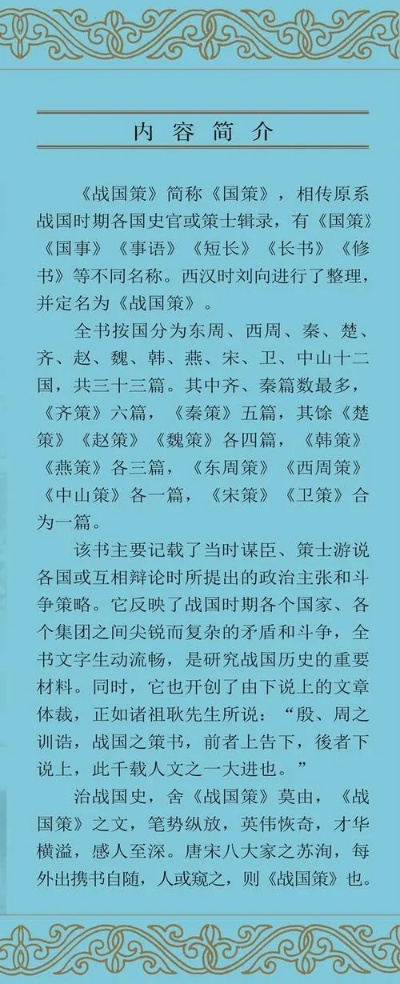 内容简介

《战国策》简称《国策》，相传原系战国时期各国史官或策士辑录，有《国策》《国事》《事语》《短长》《长书》《修书》等不同名称。西汉时刘向进行了整理，并定名为《战国策》。

全书按国分为东周、西周、秦、楚、齐、赵、魏、韩、燕、宋、卫、中山十二国，共三十三篇。其中齐、秦篇数最多，《齐策》六篇，《秦策》五篇，其馀《楚策》《赵策》《魏策》各四篇，《韩策》《燕策》各三篇，《东周策》《西周策》《中山策》各一篇，《宋策》《卫策》合为一篇。

该书主要记载了当时谋臣、策士游说各国或互相辩论时所提出的政治主张和斗争策略。它反映了战国时期各个国家、各个集团之间尖锐而复杂的矛盾和斗争，全书文字生动流畅，是研究战国历史的重要材料。同时，它也开创了由下说上的文章体裁，正如诸祖耿先生所说：“殷、周之训诰，战国之策书，前者上告下，後者下说上，此千载人文之一大进也。”

治战国史，舍《战国策》莫由，《战国策》之文，笔势纵放，英伟恢奇，才华横溢，感人至深。唐宋八大家之苏洵，每外出携书自随，人或窥之，则《战国策》也。